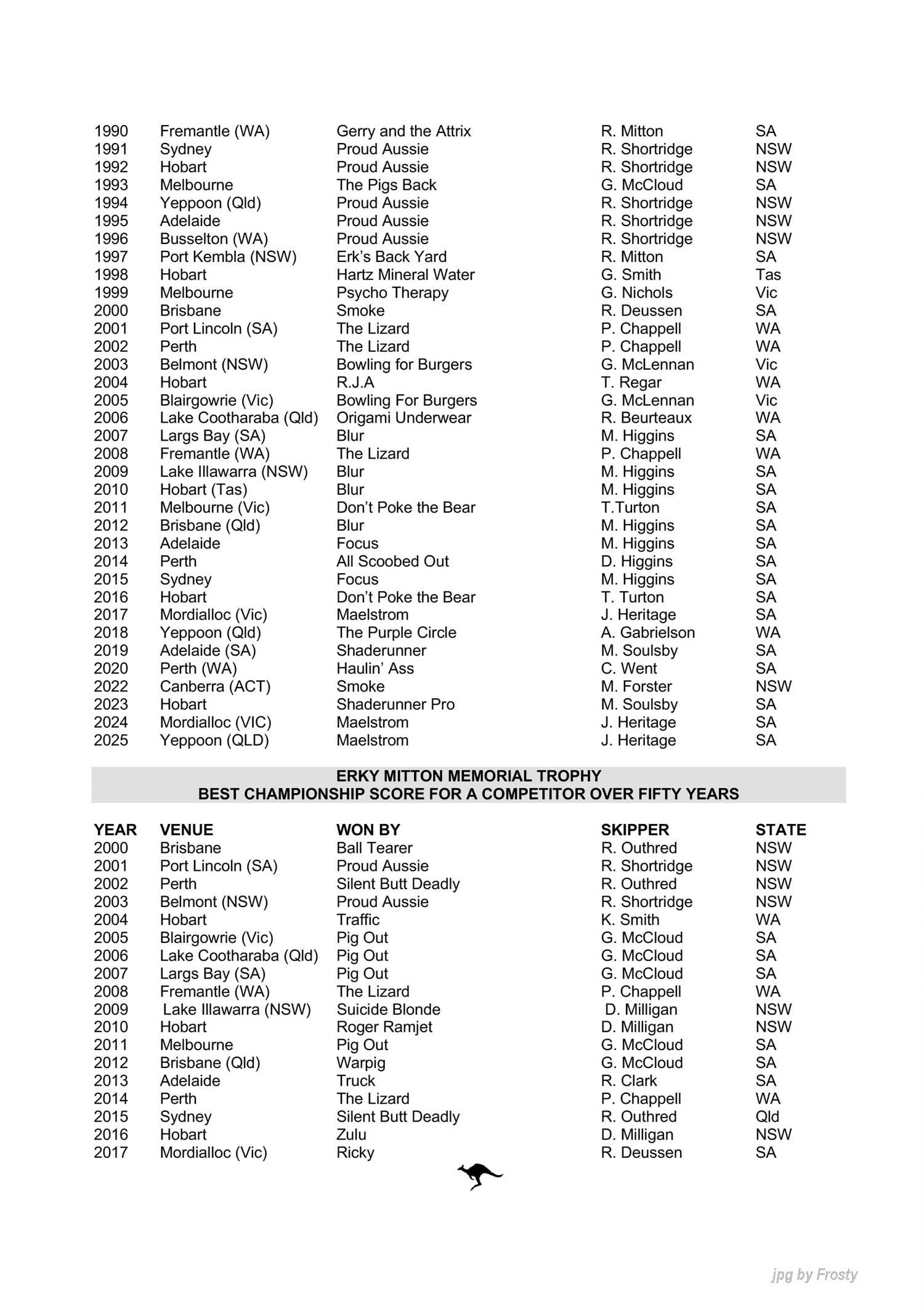 | | | | | |
|---|---|---|---|---|
| 1990 | Fremantle (WA) | Gerry and the Attrix | R. Mitton | SA |
| 1991 | Sydney | Proud Aussie | R. Shortridge | NSW |
| 1992 | Hobart | Proud Aussie | R. Shortridge | NSW |
| 1993 | Melbourne | The Pigs Back | G. McCloud | SA |
| 1994 | Yeppoon (Qld) | Proud Aussie | R. Shortridge | NSW |
| 1995 | Adelaide | Proud Aussie | R. Shortridge | NSW |
| 1996 | Busselton (WA) | Proud Aussie | R. Shortridge | NSW |
| 1997 | Port Kembla (NSW) | Erk's Back Yard | R. Mitton | SA |
| 1998 | Hobart | Hartz Mineral Water | G. Smith | Tas |
| 1999 | Melbourne | Psycho Therapy | G. Nichols | Vic |
| 2000 | Brisbane | Smoke | R. Deussen | SA |
| 2001 | Port Lincoln (SA) | The Lizard | P. Chappell | WA |
| 2002 | Perth | The Lizard | P. Chappell | WA |
| 2003 | Belmont (NSW) | Bowling for Burgers | G. McLennan | Vic |
| 2004 | Hobart | R.J.A | T. Regar | WA |
| 2005 | Blairgowrie (Vic) | Bowling For Burgers | G. McLennan | Vic |
| 2006 | Lake Cootharaba (Qld) | Origami Underwear | R. Beurteaux | WA |
| 2007 | Largs Bay (SA) | Blur | M. Higgins | SA |
| 2008 | Fremantle (WA) | The Lizard | P. Chappell | WA |
| 2009 | Lake Illawarra (NSW) | Blur | M. Higgins | SA |
| 2010 | Hobart (Tas) | Blur | M. Higgins | SA |
| 2011 | Melbourne (Vic) | Don't Poke the Bear | T.Turton | SA |
| 2012 | Brisbane (Qld) | Blur | M. Higgins | SA |
| 2013 | Adelaide | Focus | M. Higgins | SA |
| 2014 | Perth | All Scoobed Out | D. Higgins | SA |
| 2015 | Sydney | Focus | M. Higgins | SA |
| 2016 | Hobart | Don't Poke the Bear | T. Turton | SA |
| 2017 | Mordialloc (Vic) | Maelstrom | J. Heritage | SA |
| 2018 | Yeppoon (Qld) | The Purple Circle | A. Gabrielson | WA |
| 2019 | Adelaide (SA) | Shaderunner | M. Soulsby | SA |
| 2020 | Perth (WA) | Haulin' Ass | C. Went | SA |
| 2022 | Canberra (ACT) | Smoke | M. Forster | NSW |
| 2023 | Hobart | Shaderunner Pro | M. Soulsby | SA |
| 2024 | Mordialloc (VIC) | Maelstrom | J. Heritage | SA |
| 2025 | Yeppoon (QLD) | Maelstrom | J. Heritage | SA |

ERKY MITTON MEMORIAL TROPHY
BEST CHAMPIONSHIP SCORE FOR A COMPETITOR OVER FIFTY YEARS

| YEAR | VENUE | WON BY | SKIPPER | STATE |
|---|---|---|---|---|
| 2000 | Brisbane | Ball Tearer | R. Outhred | NSW |
| 2001 | Port Lincoln (SA) | Proud Aussie | R. Shortridge | NSW |
| 2002 | Perth | Silent Butt Deadly | R. Outhred | NSW |
| 2003 | Belmont (NSW) | Proud Aussie | R. Shortridge | NSW |
| 2004 | Hobart | Traffic | K. Smith | WA |
| 2005 | Blairgowrie (Vic) | Pig Out | G. McCloud | SA |
| 2006 | Lake Cootharaba (Qld) | Pig Out | G. McCloud | SA |
| 2007 | Largs Bay (SA) | Pig Out | G. McCloud | SA |
| 2008 | Fremantle (WA) | The Lizard | P. Chappell | WA |
| 2009 | Lake Illawarra (NSW) | Suicide Blonde | D. Milligan | NSW |
| 2010 | Hobart | Roger Ramjet | D. Milligan | NSW |
| 2011 | Melbourne | Pig Out | G. McCloud | SA |
| 2012 | Brisbane (Qld) | Warpig | G. McCloud | SA |
| 2013 | Adelaide | Truck | R. Clark | SA |
| 2014 | Perth | The Lizard | P. Chappell | WA |
| 2015 | Sydney | Silent Butt Deadly | R. Outhred | Qld |
| 2016 | Hobart | Zulu | D. Milligan | NSW |
| 2017 | Mordialloc (Vic) | Ricky | R. Deussen | SA |

jpg by Frosty